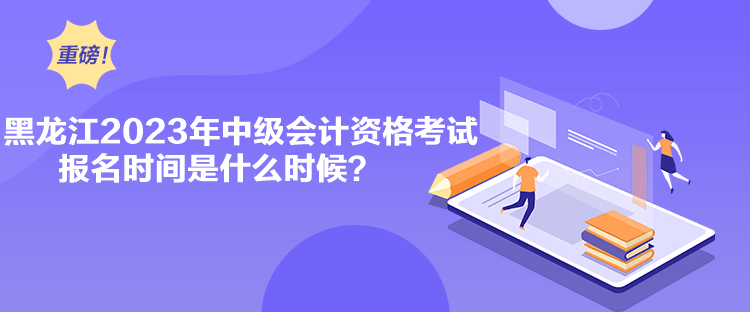 重磅!

黑龙江2023年中级会计资格考试报名时间是什么时候?